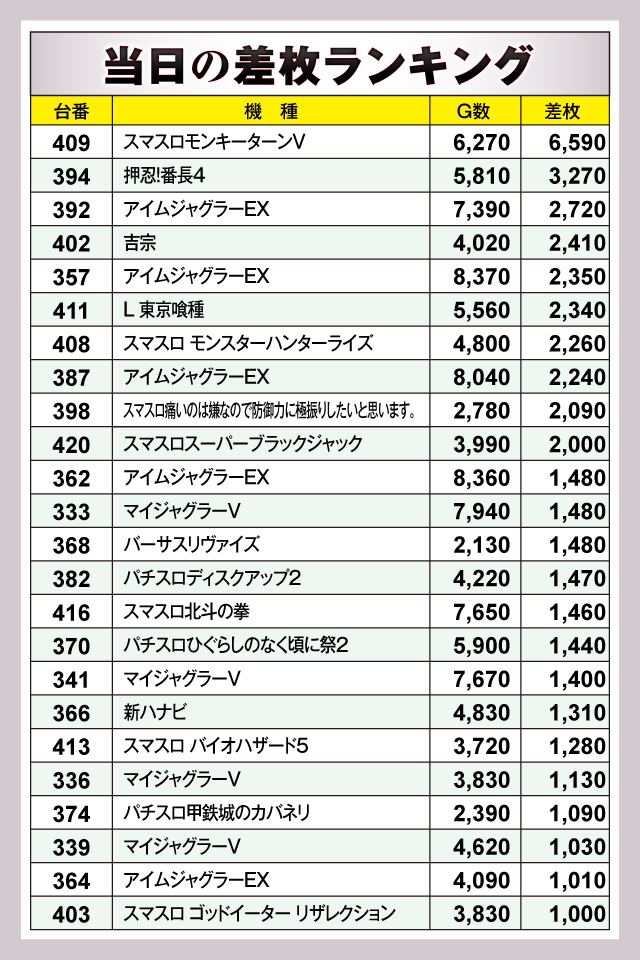 当日の差枚ランキング

| 台番 | 機　種 | G数 | 差枚 |
|---|---|---|---|
| 409 | スマスロモンキーターンV | 6,270 | 6,590 |
| 394 | 押忍!番長4 | 5,810 | 3,270 |
| 392 | アイムジャグラーEX | 7,390 | 2,720 |
| 402 | 吉宗 | 4,020 | 2,410 |
| 357 | アイムジャグラーEX | 8,370 | 2,350 |
| 411 | L 東京喰種 | 5,560 | 2,340 |
| 408 | スマスロ モンスターハンターライズ | 4,800 | 2,260 |
| 387 | アイムジャグラーEX | 8,040 | 2,240 |
| 398 | スマスロ痛いのは嫌なので防御力に極振りしたいと思います。 | 2,780 | 2,090 |
| 420 | スマスロスーパーブラックジャック | 3,990 | 2,000 |
| 362 | アイムジャグラーEX | 8,360 | 1,480 |
| 333 | マイジャグラーV | 7,940 | 1,480 |
| 368 | バーサスリヴァイズ | 2,130 | 1,480 |
| 382 | パチスロディスクアップ2 | 4,220 | 1,470 |
| 416 | スマスロ北斗の拳 | 7,650 | 1,460 |
| 370 | パチスロひぐらしのなく頃に祭2 | 5,900 | 1,440 |
| 341 | マイジャグラーV | 7,670 | 1,400 |
| 366 | 新ハナビ | 4,830 | 1,310 |
| 413 | スマスロ バイオハザード5 | 3,720 | 1,280 |
| 336 | マイジャグラーV | 3,830 | 1,130 |
| 374 | パチスロ甲鉄城のカバネリ | 2,390 | 1,090 |
| 339 | マイジャグラーV | 4,620 | 1,030 |
| 364 | アイムジャグラーEX | 4,090 | 1,010 |
| 403 | スマスロ ゴッドイーター リザレクション | 3,830 | 1,000 |